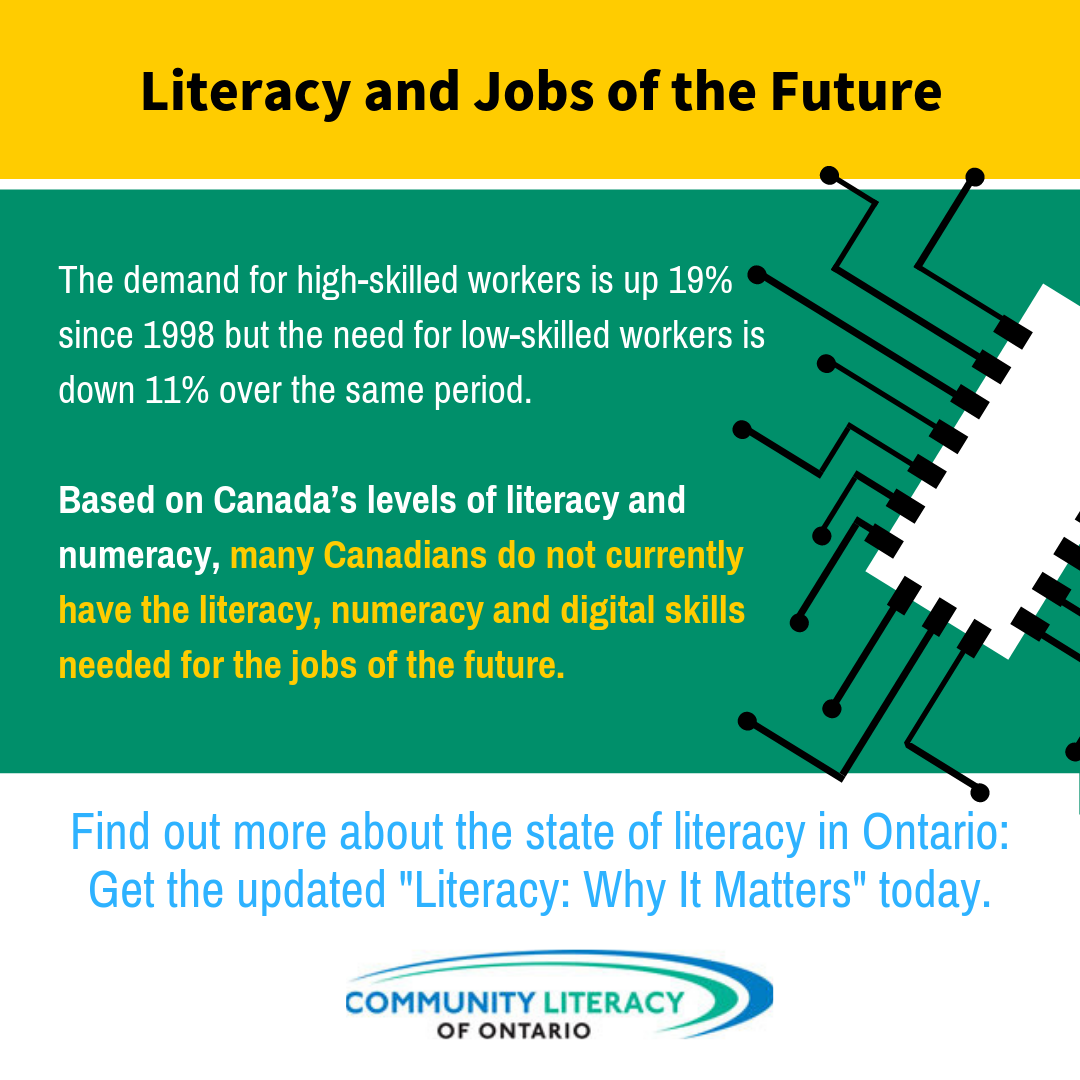 Literacy and Jobs of the Future

The demand for high-skilled workers is up 19% since 1998 but the need for low-skilled workers is down 11% over the same period.

Based on Canada's levels of literacy and numeracy, many Canadians do not currently have the literacy, numeracy and digital skills needed for the jobs of the future.

Find out more about the state of literacy in Ontario: Get the updated "Literacy: Why It Matters" today.

COMMUNITY LITERACY
OF ONTARIO